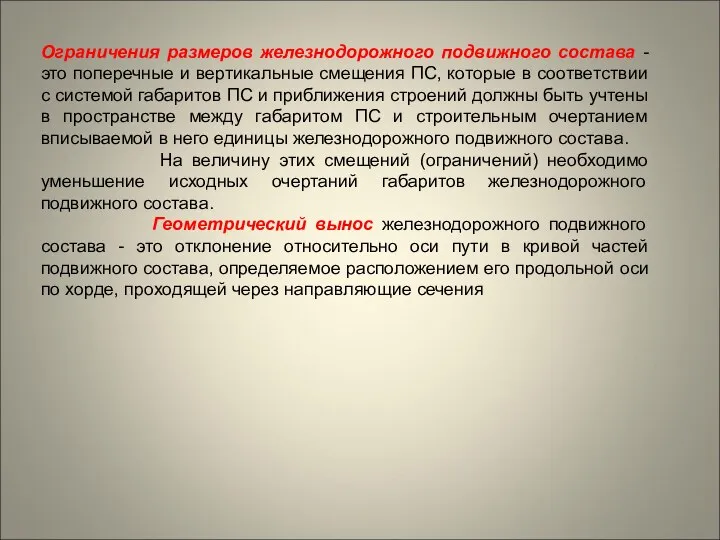 Ограничения размеров железнодорожного подвижного состава - это поперечные и вертикальные смещения ПС, которые в соответствии с системой габаритов ПС и приближения строений должны быть учтены в пространстве между габаритом ПС и строительным очертанием вписываемой в него единицы железнодорожного подвижного состава.

На величину этих смещений (ограничений) необходимо уменьшение исходных очертаний габаритов железнодорожного подвижного состава.

Геометрический вынос железнодорожного подвижного состава - это отклонение относительно оси пути в кривой частей подвижного состава, определяемое расположением его продольной оси по хорде, проходящей через направляющие сечения